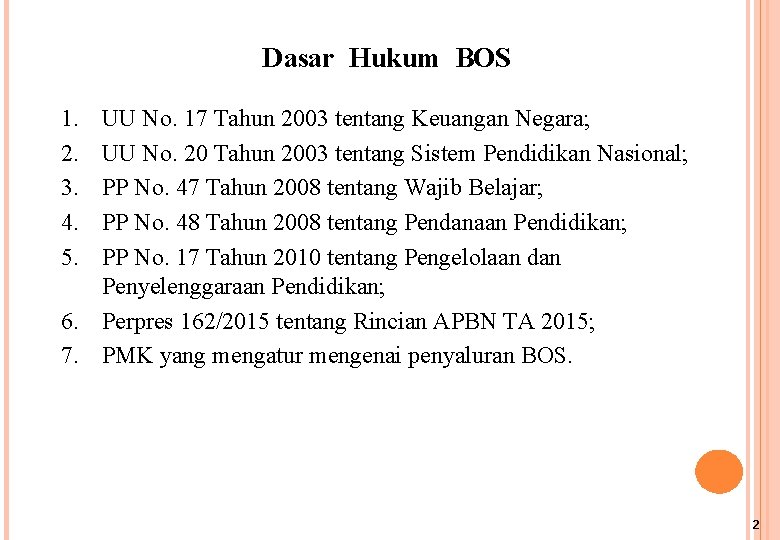 Dasar Hukum BOS

1. UU No. 17 Tahun 2003 tentang Keuangan Negara;
2. UU No. 20 Tahun 2003 tentang Sistem Pendidikan Nasional;
3. PP No. 47 Tahun 2008 tentang Wajib Belajar;
4. PP No. 48 Tahun 2008 tentang Pendanaan Pendidikan;
5. PP No. 17 Tahun 2010 tentang Pengelolaan dan Penyelenggaraan Pendidikan;
6. Perpres 162/2015 tentang Rincian APBN TA 2015;
7. PMK yang mengatur mengenai penyaluran BOS.

2